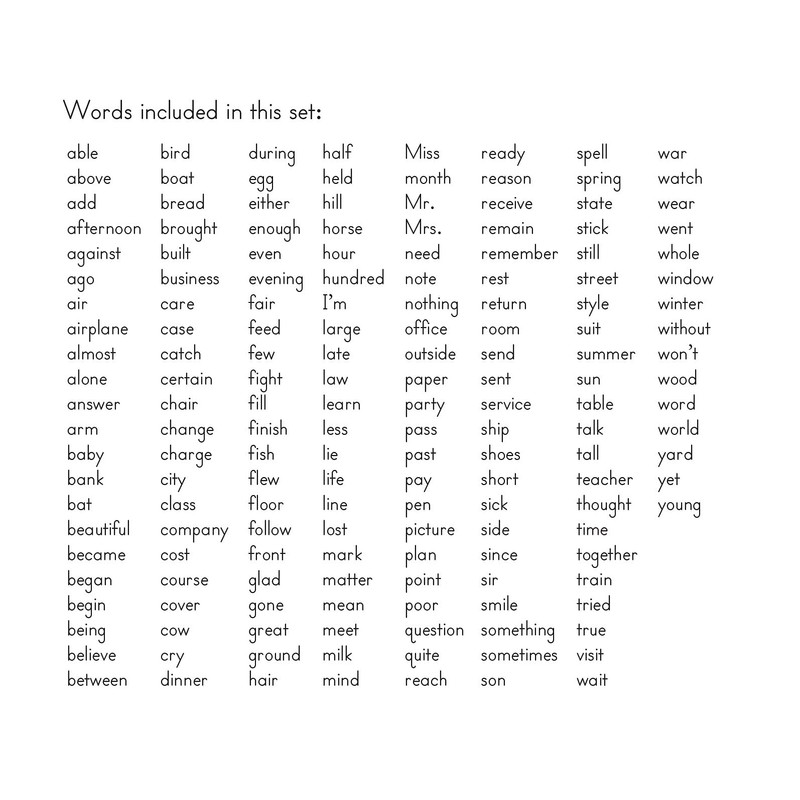 Words included in this set:

able
above
add
afternoon
against
ago
air
airplane
almost
alone
answer
arm
baby
bank
bat
beautiful
became
began
begin
being
believe
between

bird
boat
bread
brought
built
business
care
case
catch
certain
chair
change
charge
city
class
company
cost
course
cover
cow
cry
dinner

during
egg
either
enough
even
evening
fair
feed
few
fight
fill
finish
fish
flew
floor
follow
front
glad
gone
great
ground
hair

half
held
hill
horse
hour
hundred
I'm
large
late
law
learn
less
lie
life
line
lost
mark
matter
mean
meet
milk
mind

Miss
month
Mr.
Mrs.
need
note
nothing
office
outside
paper
party
pass
past
pay
pen
picture
plan
point
poor
question
quite
reach

ready
reason
receive
remain
remember
rest
return
room
send
sent
service
ship
shoes
short
sick
side
since
sir
smile
something
sometimes
son

spell
spring
state
stick
still
street
style
suit
summer
sun
table
talk
tall
teacher
thought
time
together
train
tried
true
visit
wait

war
watch
wear
went
whole
window
winter
without
won't
wood
word
world
yard
yet
young